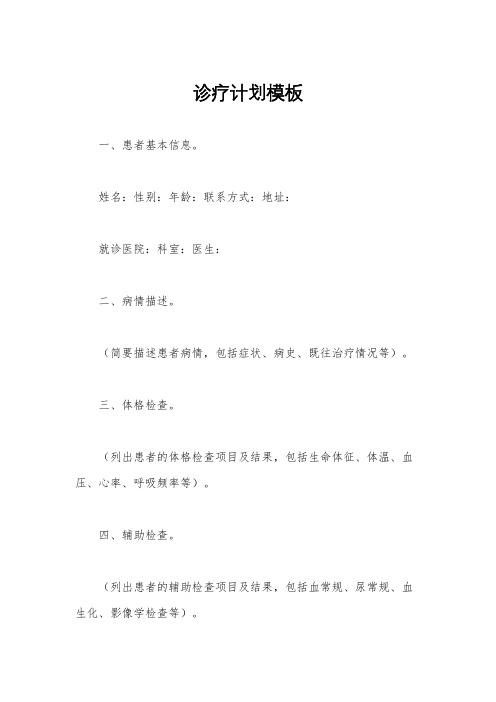 诊疗计划模板

一、患者基本信息。

姓名：性别：年龄：联系方式：地址：

就诊医院：科室：医生：

二、病情描述。

（简要描述患者病情，包括症状、病史、既往治疗情况等）。

三、体格检查。

（列出患者的体格检查项目及结果，包括生命体征、体温、血压、心率、呼吸频率等）。

四、辅助检查。

（列出患者的辅助检查项目及结果，包括血常规、尿常规、血生化、影像学检查等）。